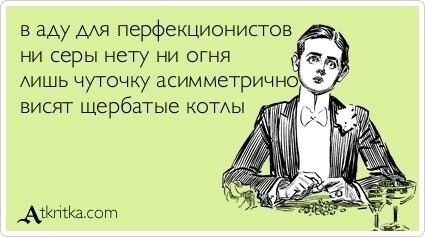 в аду для перфекционистов
ни серы нету ни огня
лишь чуточку асимметрично
висят щербатые котлы

Atkritka.com